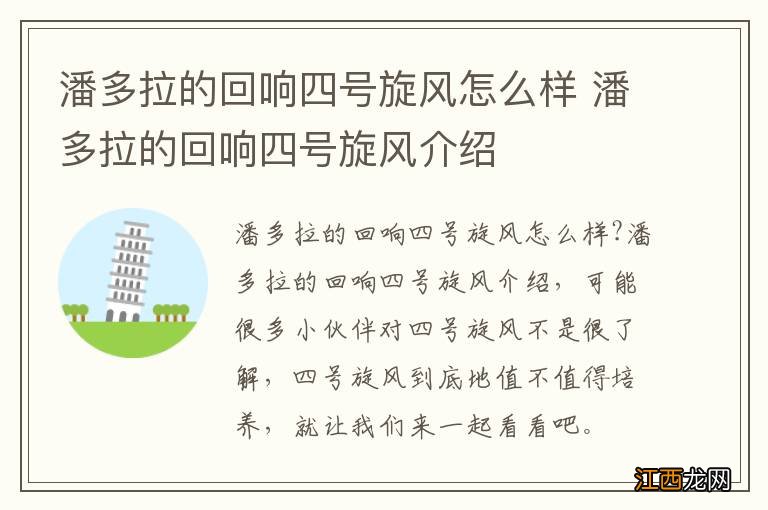 潘多拉的回响四号旋风怎么样 潘多拉的回响四号旋风介绍

潘多拉的回响四号旋风怎么样?潘多拉的回响四号旋风介绍，可能很多小伙伴对四号旋风不是很了解，四号旋风到底地值不值得培养，就让我们来一起看看吧。

江西龙网